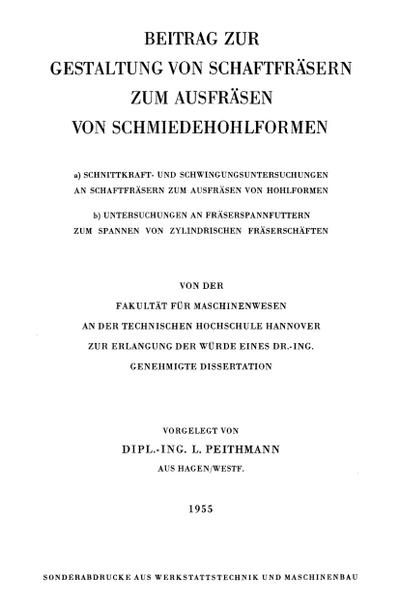 BEITRAG ZUR
GESTALTUNG VON SCHAFTFRÄSERN
ZUM AUSFRÄSEN
VON SCHMIEDEHOHLFORMEN

a) SCHNITTKRAFT- UND SCHWINGUNGSUNTERSUCHUNGEN AN SCHAFTFRÄSERN ZUM AUSFRÄSEN VON HOHLFORMEN

b) UNTERSUCHUNGEN AN FRÄSERSPANNFUTTERN ZUM SPANNEN VON ZYLINDRISCHEN FRÄSERSCHÄFTEN

VON DER
FAKULTÄT FÜR MASCHINENWESEN
AN DER TECHNISCHEN HOCHSCHULE HANNOVER
ZUR ERLANGUNG DER WÜRDE EINES DR.-ING.
GENEHMIGTE DISSERTATION

VORGELEGT VON
DIPL.-ING. L. PEITHMANN
AUS HAGEN/WESTF.

1955

SONDERABDRUCKE AUS WERKSTATTSTECHNIK UND MASCHINENBAU